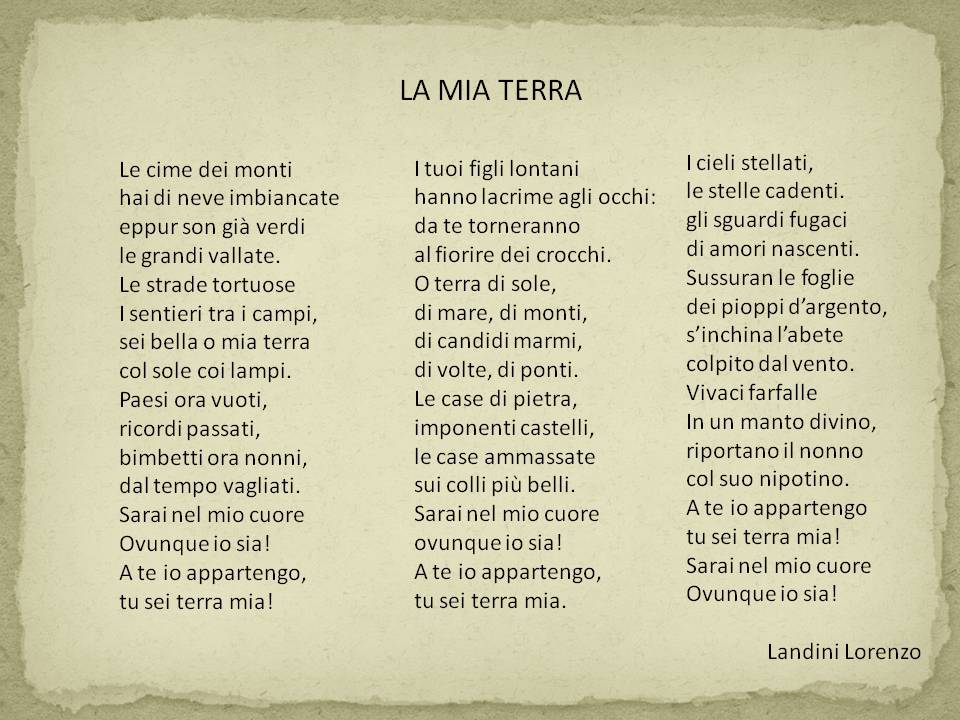 LA MIA TERRA

Le cime dei monti
hai di neve imbiancate
eppur son già verdi
le grandi vallate.
Le strade tortuose
I sentieri tra i campi,
sei bella o mia terra
col sole coi lampi.
Paesi ora vuoti,
ricordi passati,
bimbetti ora nonni,
dal tempo vagliati.
Sarai nel mio cuore
Ovunque io sia!
A te io appartengo,
tu sei terra mia!

I tuoi figli lontani
hanno lacrime agli occhi:
da te torneranno
al fiorire dei crocchi.
O terra di sole,
di mare, di monti,
di candidi marmi,
di volte, di ponti.
Le case di pietra,
imponenti castelli,
le case ammassate
sui colli più belli.
Sarai nel mio cuore
ovunque io sia!
A te io appartengo,
tu sei terra mia.

I cieli stellati,
le stelle cadenti.
gli sguardi fugaci
di amori nascenti.
Sussuran le foglie
dei pioppi d'argento,
s'inchina l'abete
colpito dal vento.
Vivaci farfalle
In un manto divino,
riportano il nonno
col suo nipotino.
A te io appartengo
tu sei terra mia!
Sarai nel mio cuore
Ovunque io sia!

Landini Lorenzo